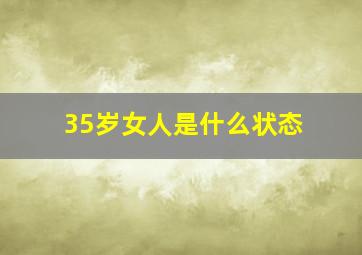 35岁女人是什么状态